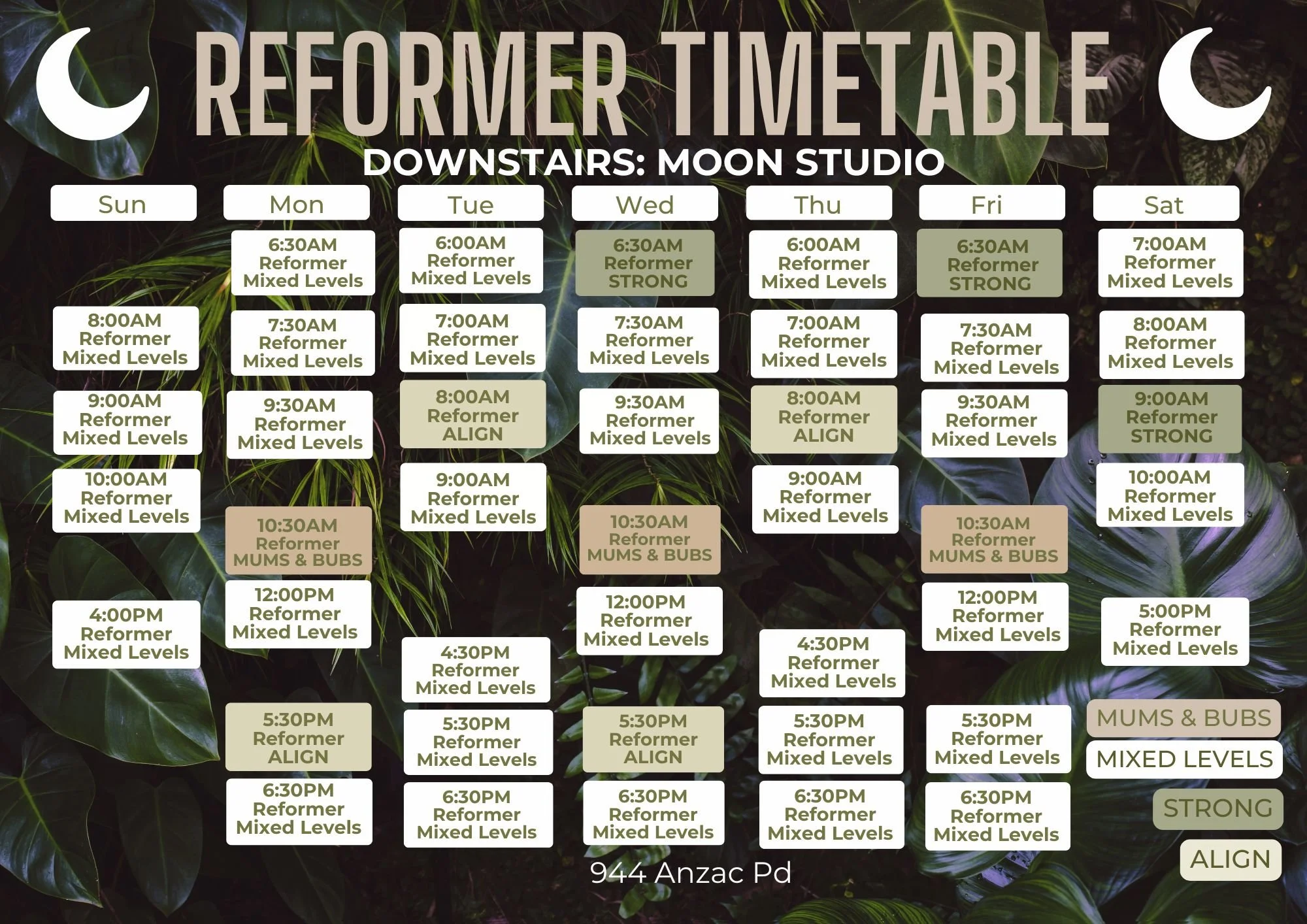 REFORMER TIMETABLE

DOWNSTAIRS: MOON STUDIO

Sun

8:00AM Reformer Mixed Levels

9:00AM Reformer Mixed Levels

10:00AM Reformer Mixed Levels

4:00PM Reformer Mixed Levels

Mon

6:30AM Reformer Mixed Levels

7:30AM Reformer Mixed Levels

9:30AM Reformer Mixed Levels

10:30AM Reformer MUMS & BUBS

12:00PM Reformer Mixed Levels

5:30PM Reformer ALIGN

6:30PM Reformer Mixed Levels

Tue

6:00AM Reformer Mixed Levels

7:00AM Reformer Mixed Levels

8:00AM Reformer ALIGN

9:00AM Reformer Mixed Levels

4:30PM Reformer Mixed Levels

5:30PM Reformer Mixed Levels

6:30PM Reformer Mixed Levels

Wed

6:30AM Reformer STRONG

7:30AM Reformer Mixed Levels

9:30AM Reformer Mixed Levels

10:30AM Reformer MUMS & BUBS

12:00PM Reformer Mixed Levels

5:30PM Reformer ALIGN

6:30PM Reformer Mixed Levels

Thu

6:00AM Reformer Mixed Levels

7:00AM Reformer Mixed Levels

8:00AM Reformer ALIGN

9:00AM Reformer Mixed Levels

4:30PM Reformer Mixed Levels

5:30PM Reformer Mixed Levels

6:30PM Reformer Mixed Levels

Fri

6:30AM Reformer STRONG

7:30AM Reformer Mixed Levels

9:30AM Reformer Mixed Levels

10:30AM Reformer MUMS & BUBS

12:00PM Reformer Mixed Levels

5:30PM Reformer Mixed Levels

6:30PM Reformer Mixed Levels

Sat

7:00AM Reformer Mixed Levels

8:00AM Reformer Mixed Levels

9:00AM Reformer STRONG

10:00AM Reformer Mixed Levels

5:00PM Reformer Mixed Levels

MUMS & BUBS
MIXED LEVELS
STRONG
ALIGN

944 Anzac Pd